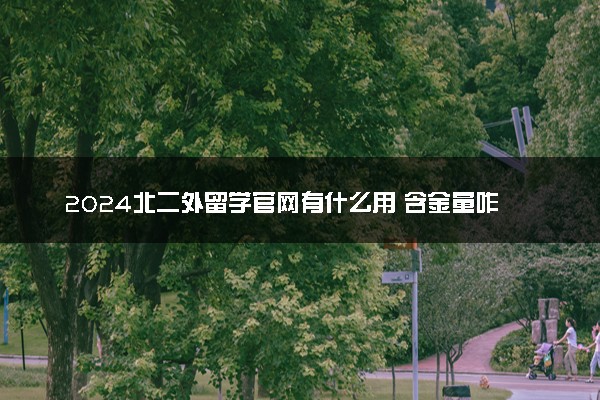 2024北二外留学官网有什么用 含金量咋